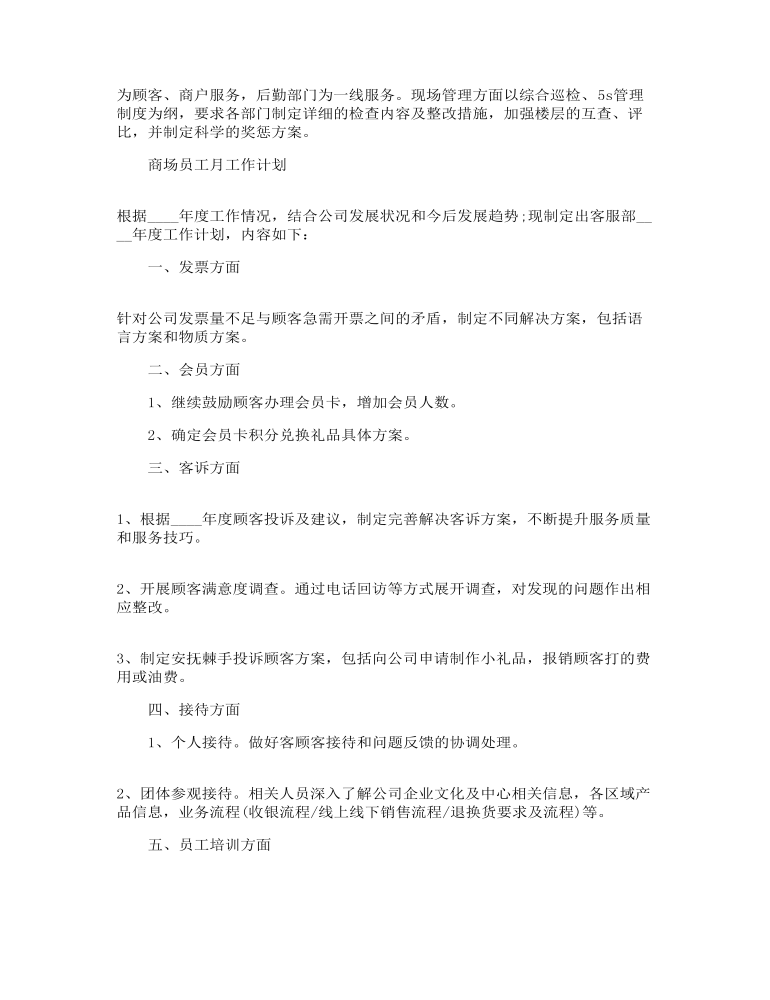 为顾客、商户服务，后勤部门为一线服务。现场管理方面以综合巡检、5s管理制度为纲，要求各部门制定详细的检查内容及整改措施，加强楼层的互查、评比，并制定科学的奖惩方案。

商场员工月工作计划

根据____年度工作情况，结合公司发展状况和今后发展趋势;现制定出客服部____年度工作计划，内容如下：

一、发票方面

针对公司发票量不足与顾客急需开票之间的矛盾，制定不同解决方案，包括语言方案和物质方案。

二、会员方面

1、继续鼓励顾客办理会员卡，增加会员人数。

2、确定会员卡积分兑换礼品具体方案。

三、客诉方面

1、根据____年度顾客投诉及建议，制定完善解决客诉方案，不断提升服务质量和服务技巧。

2、开展顾客满意度调查。通过电话回访等方式展开调查，对发现的问题作出相应整改。

3、制定安抚棘手投诉顾客方案，包括向公司申请制作小礼品，报销顾客打的费用或油费。

四、接待方面

1、个人接待。做好客顾客接待和问题反馈的协调处理。

2、团体参观接待。相关人员深入了解公司企业文化及中心相关信息，各区域产品信息，业务流程(收银流程/线上线下销售流程/退换货要求及流程)等。

五、员工培训方面